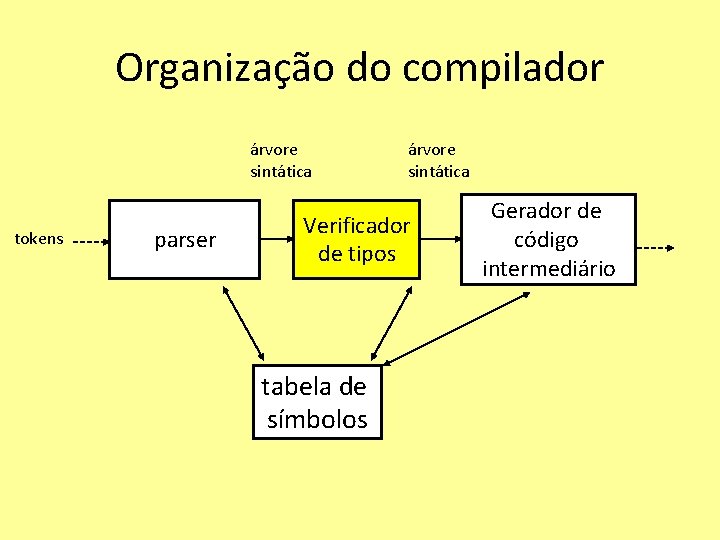 Organização do compilador

árvore sintática

árvore sintática

tokens

parser

Verificador de tipos

Gerador de código intermediário

tabela de símbolos